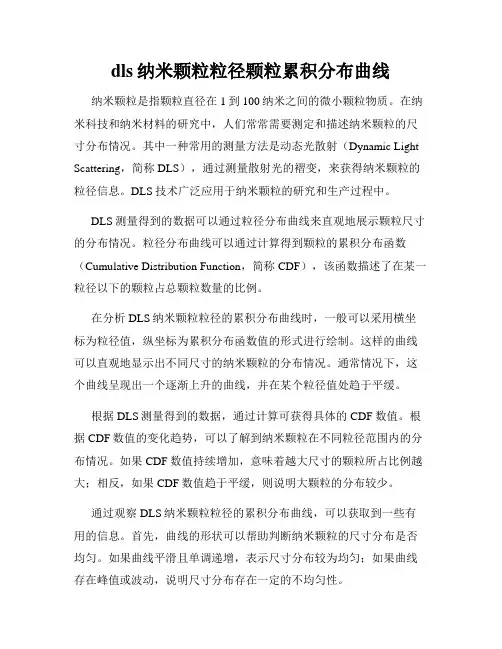 dls 纳米颗粒粒径颗粒累积分布曲线

纳米颗粒是指颗粒直径在 1 到 100 纳米之间的微小颗粒物质。在纳米科技和纳米材料的研究中，人们常常需要测定和描述纳米颗粒的尺寸分布情况。其中一种常用的测量方法是动态光散射（Dynamic Light Scattering，简称 DLS），通过测量散射光的褶变，来获得纳米颗粒的粒径信息。DLS 技术广泛应用于纳米颗粒的研究和生产过程中。

DLS 测量得到的数据可以通过粒径分布曲线来直观地展示颗粒尺寸的分布情况。粒径分布曲线可以通过计算得到颗粒的累积分布函数（Cumulative Distribution Function，简称 CDF），该函数描述了在某一粒径以下的颗粒占总颗粒数量的比例。

在分析 DLS 纳米颗粒粒径的累积分布曲线时，一般可以采用横坐标为粒径值，纵坐标为累积分布函数值的形式进行绘制。这样的曲线可以直观地显示出不同尺寸的纳米颗粒的分布情况。通常情况下，这个曲线呈现出一个逐渐上升的曲线，并在某个粒径值处趋于平缓。

根据 DLS 测量得到的数据，通过计算可获得具体的 CDF 数值。根据 CDF 数值的变化趋势，可以了解到纳米颗粒在不同粒径范围内的分布情况。如果 CDF 数值持续增加，意味着越大尺寸的颗粒所占比例越大；相反，如果 CDF 数值趋于平缓，则说明大颗粒的分布较少。

通过观察 DLS 纳米颗粒粒径的累积分布曲线，可以获取到一些有用的信息。首先，曲线的形状可以帮助判断纳米颗粒的尺寸分布是否均匀。如果曲线平滑且单调递增，表示尺寸分布较为均匀；如果曲线存在峰值或波动，说明尺寸分布存在一定的不均匀性。